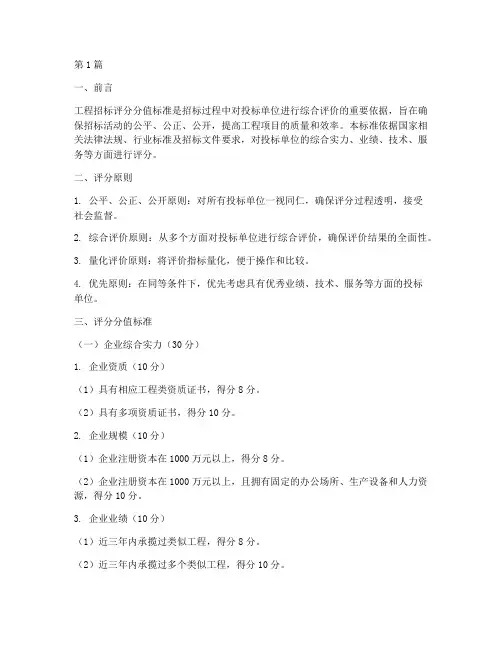 第1篇

一、前言

工程招标评分分值标准是招标过程中对投标单位进行综合评价的重要依据，旨在确保招标活动的公平、公正、公开，提高工程项目的质量和效率。本标准依据国家相关法律法规、行业标准及招标文件要求，对投标单位的综合实力、业绩、技术、服务等方面进行评分。

二、评分原则

1. 公平、公正、公开原则：对所有投标单位一视同仁，确保评分过程透明，接受社会监督。

2. 综合评价原则：从多个方面对投标单位进行综合评价，确保评价结果的全面性。

3. 量化评价原则：将评价指标量化，便于操作和比较。

4. 优先原则：在同等条件下，优先考虑具有优秀业绩、技术、服务等方面的投标单位。

三、评分分值标准

（一）企业综合实力（30分）

1. 企业资质（10分）

（1）具有相应工程类资质证书，得分8分。

（2）具有多项资质证书，得分10分。

2. 企业规模（10分）

（1）企业注册资本在1000万元以上，得分8分。

（2）企业注册资本在1000万元以上，且拥有固定的办公场所、生产设备和人力资源，得分10分。

3. 企业业绩（10分）

（1）近三年内承揽过类似工程，得分8分。

（2）近三年内承揽过多个类似工程，得分10分。